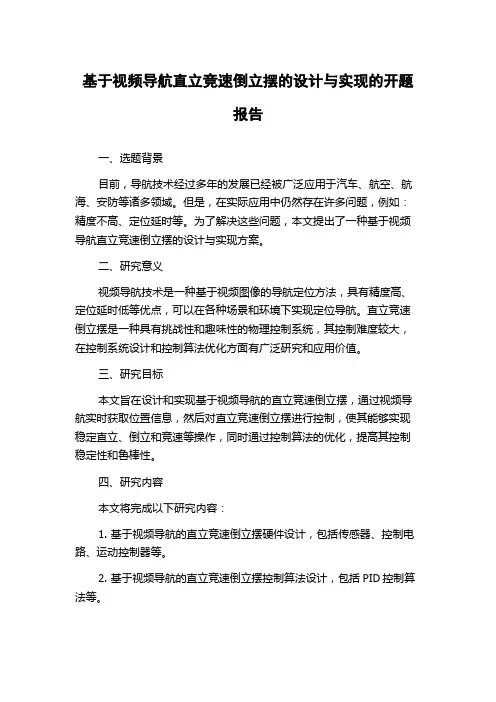 基于视频导航直立竞速倒立摆的设计与实现的开题报告

一、选题背景

目前，导航技术经过多年的发展已经被广泛应用于汽车、航空、航海、安防等诸多领域。但是，在实际应用中仍然存在许多问题，例如：精度不高、定位延时等。为了解决这些问题，本文提出了一种基于视频导航直立竞速倒立摆的设计与实现方案。

二、研究意义

视频导航技术是一种基于视频图像的导航定位方法，具有精度高、定位延时低等优点，可以在各种场景和环境下实现定位导航。直立竞速倒立摆是一种具有挑战性和趣味性的物理控制系统，其控制难度较大，在控制系统设计和控制算法优化方面有广泛研究和应用价值。

三、研究目标

本文旨在设计和实现基于视频导航的直立竞速倒立摆，通过视频导航实时获取位置信息，然后对直立竞速倒立摆进行控制，使其能够实现稳定直立、倒立和竞速等操作，同时通过控制算法的优化，提高其控制稳定性和鲁棒性。

四、研究内容

本文将完成以下研究内容：

1. 基于视频导航的直立竞速倒立摆硬件设计，包括传感器、控制电路、运动控制器等。

2. 基于视频导航的直立竞速倒立摆控制算法设计，包括 PID 控制算法等。